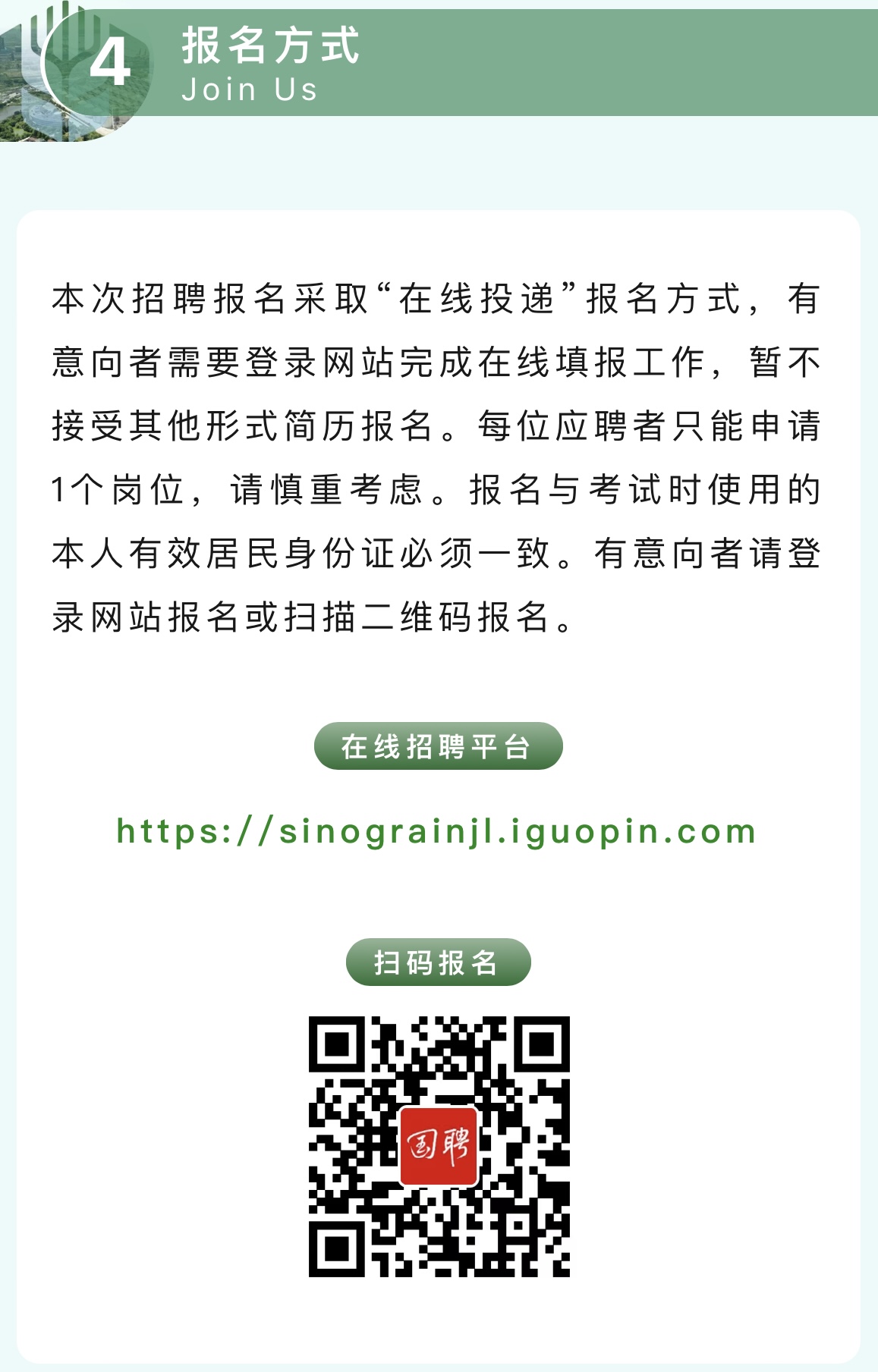 4
报名方式
Join Us

本次招聘报名采取“在线投递”报名方式，有意向者需要登录网站完成在线填报工作，暂不接受其他形式简历报名。每位应聘者只能申请1个岗位，请慎重考虑。报名与考试时使用的本人有效居民身份证必须一致。有意向者请登录网站报名或扫描二维码报名。

在线招聘平台

https://sinograinjl.iguopin.com

扫码报名

国聘